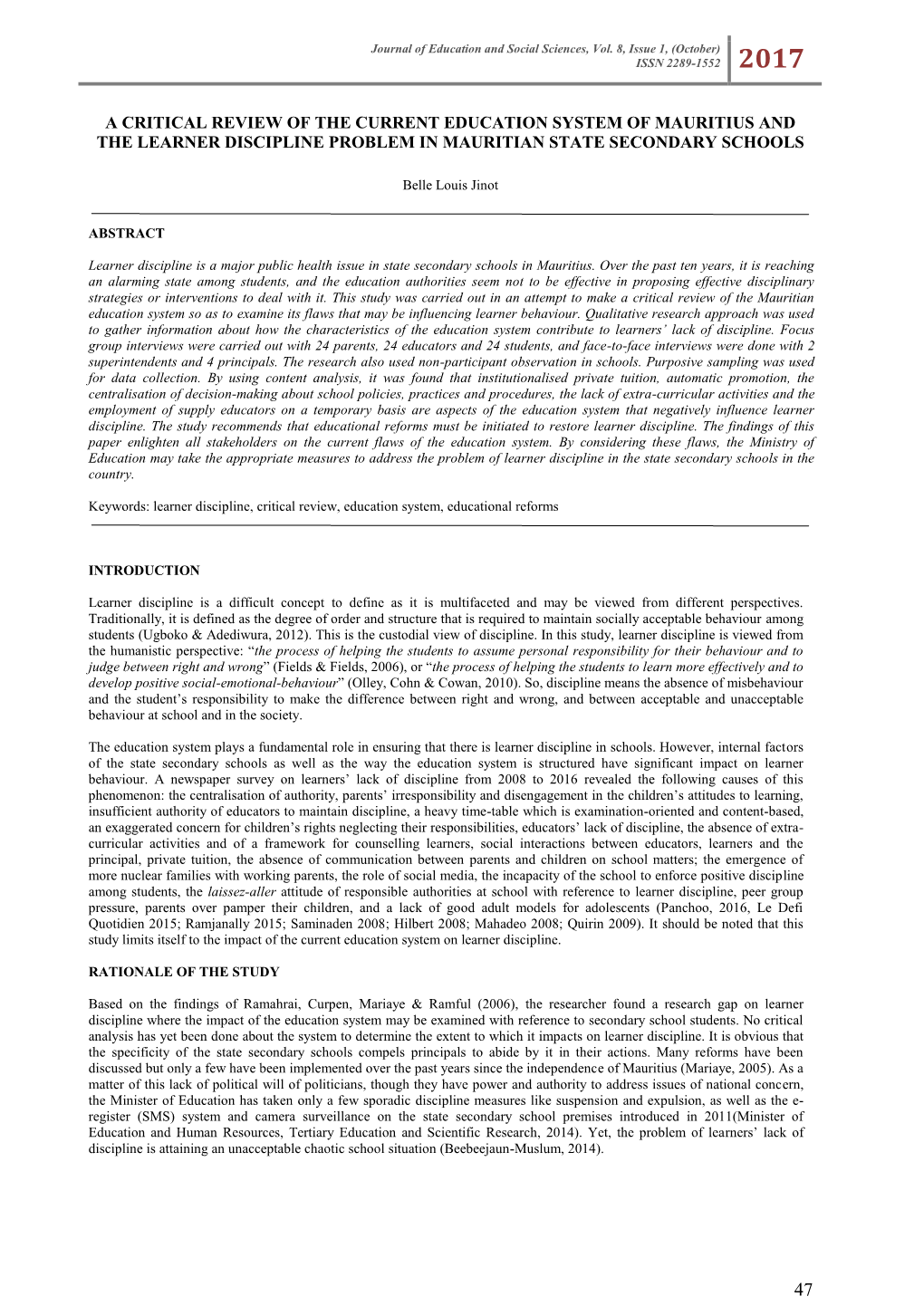 Journal of Education and Social Sciences, Vol. 8, Issue 1, (October)
ISSN 2289-1552

2017

A CRITICAL REVIEW OF THE CURRENT EDUCATION SYSTEM OF MAURITIUS AND THE LEARNER DISCIPLINE PROBLEM IN MAURITIAN STATE SECONDARY SCHOOLS

Belle Louis Jinot

ABSTRACT

Learner discipline is a major public health issue in state secondary schools in Mauritius. Over the past ten years, it is reaching an alarming state among students, and the education authorities seem not to be effective in proposing effective disciplinary strategies or interventions to deal with it. This study was carried out in an attempt to make a critical review of the Mauritian education system so as to examine its flaws that may be influencing learner behaviour. Qualitative research approach was used to gather information about how the characteristics of the education system contribute to learners' lack of discipline. Focus group interviews were carried out with 24 parents, 24 educators and 24 students, and face-to-face interviews were done with 2 superintendents and 4 principals. The research also used non-participant observation in schools. Purposive sampling was used for data collection. By using content analysis, it was found that institutionalised private tuition, automatic promotion, the centralisation of decision-making about school policies, practices and procedures, the lack of extra-curricular activities and the employment of supply educators on a temporary basis are aspects of the education system that negatively influence learner discipline. The study recommends that educational reforms must be initiated to restore learner discipline. The findings of this paper enlighten all stakeholders on the current flaws of the education system. By considering these flaws, the Ministry of Education may take the appropriate measures to address the problem of learner discipline in the state secondary schools in the country.

Keywords: learner discipline, critical review, education system, educational reforms

INTRODUCTION

Learner discipline is a difficult concept to define as it is multifaceted and may be viewed from different perspectives. Traditionally, it is defined as the degree of order and structure that is required to maintain socially acceptable behaviour among students (Ugboko & Adediwura, 2012). This is the custodial view of discipline. In this study, learner discipline is viewed from the humanistic perspective: "the process of helping the students to assume personal responsibility for their behaviour and to judge between right and wrong" (Fields & Fields, 2006), or "the process of helping the students to learn more effectively and to develop positive social-emotional-behaviour" (Olley, Cohn & Cowan, 2010). So, discipline means the absence of misbehaviour and the student's responsibility to make the difference between right and wrong, and between acceptable and unacceptable behaviour at school and in the society.

The education system plays a fundamental role in ensuring that there is learner discipline in schools. However, internal factors of the state secondary schools as well as the way the education system is structured have significant impact on learner behaviour. A newspaper survey on learners' lack of discipline from 2008 to 2016 revealed the following causes of this phenomenon: the centralisation of authority, parents' irresponsibility and disengagement in the children's attitudes to learning, insufficient authority of educators to maintain discipline, a heavy time-table which is examination-oriented and content-based, an exaggerated concern for children's rights neglecting their responsibilities, educators' lack of discipline, the absence of extra-curricular activities and of a framework for counselling learners, social interactions between educators, learners and the principal, private tuition, the absence of communication between parents and children on school matters; the emergence of more nuclear families with working parents, the role of social media, the incapacity of the school to enforce positive discipline among students, the laissez-aller attitude of responsible authorities at school with reference to learner discipline, peer group pressure, parents over pamper their children, and a lack of good adult models for adolescents (Panchoo, 2016, Le Defi Quotidien 2015; Ramjanally 2015; Saminaden 2008; Hilbert 2008; Mahadeo 2008; Quirin 2009). It should be noted that this study limits itself to the impact of the current education system on learner discipline.

RATIONALE OF THE STUDY

Based on the findings of Ramahrai, Curpen, Mariaye & Ramful (2006), the researcher found a research gap on learner discipline where the impact of the education system may be examined with reference to secondary school students. No critical analysis has yet been done about the system to determine the extent to which it impacts on learner discipline. It is obvious that the specificity of the state secondary schools compels principals to abide by it in their actions. Many reforms have been discussed but only a few have been implemented over the past years since the independence of Mauritius (Mariaye, 2005). As a matter of this lack of political will of politicians, though they have power and authority to address issues of national concern, the Minister of Education has taken only a few sporadic discipline measures like suspension and expulsion, as well as the e-register (SMS) system and camera surveillance on the state secondary school premises introduced in 2011(Minister of Education and Human Resources, Tertiary Education and Scientific Research, 2014). Yet, the problem of learners' lack of discipline is attaining an unacceptable chaotic school situation (Beebeejaun-Muslum, 2014).

47